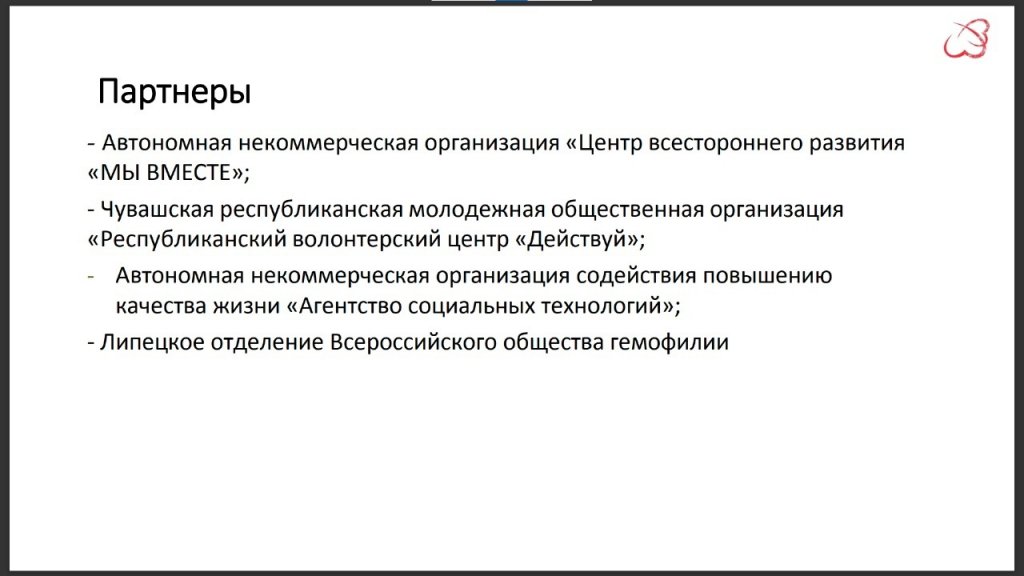 Партнеры

- Автономная некоммерческая организация «Центр всестороннего развития «МЫ ВМЕСТЕ»;

- Чувашская республиканская молодежная общественная организация «Республиканский волонтерский центр «Действуй»;

- Автономная некоммерческая организация содействия повышению качества жизни «Агентство социальных технологий»;

- Липецкое отделение Всероссийского общества гемофилии